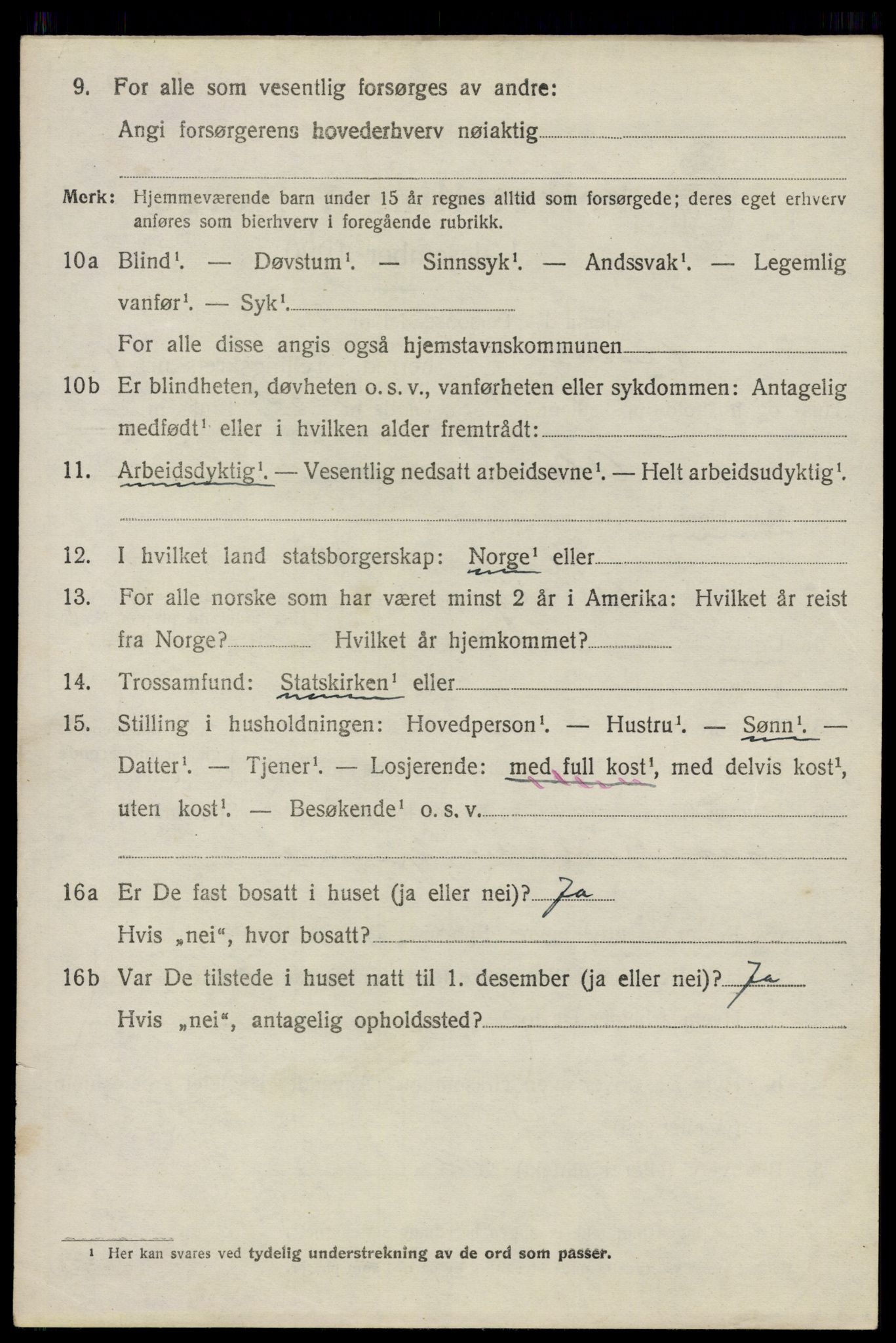 9. For alle som vesentlig forsørges av andre:

Angi forsørgerens hovederhverv nøiaktig

Merk: Hjemmeværende barn under 15 år regnes alltid som forsørgede; deres eget erhverv anføres som bierhverv i foregående rubrikk.

10a Blind$^1$. — Døvstum$^1$. — Sinnssyk$^1$. — Andssvak$^1$. — Legemlig vanfør$^1$. — Syk$^1$.

For alle disse angis også hjemstavnskommunen

10b Er blindheten, døvheten o. s. v., vanførheten eller sykdommen: Antagelig medfødt$^1$ eller i hvilken alder fremtrådt:

11. Arbeidsdyktig$^1$. — Vesentlig nedsatt arbeidsevne$^1$. — Helt arbeidsudyktig$^1$.

12. I hvilket land statsborgerskap: Norge$^1$ eller

13. For alle norske som har været minst 2 år i Amerika: Hvilket år reist fra Norge? Hvilket år hjemkommet?

14. Trossamfund: Statskirken$^1$ eller

15. Stilling i husholdningen: Hovedperson$^1$. — Hustru$^1$. — Sønn$^1$. — Datter$^1$. — Tjener$^1$. — Losjerende: med full kost$^1$, med delvis kost$^1$, uten kost$^1$. — Besøkende$^1$ o. s. v.

16a Er De fast bosatt i huset (ja eller nei)? Ja

Hvis „nei“, hvor bosatt?

16b Var De tilstede i huset natt til 1. desember (ja eller nei)? Ja

Hvis „nei“, antagelig opholdssted?

$^1$ Her kan svares ved tydelig understrekning av de ord som passer.